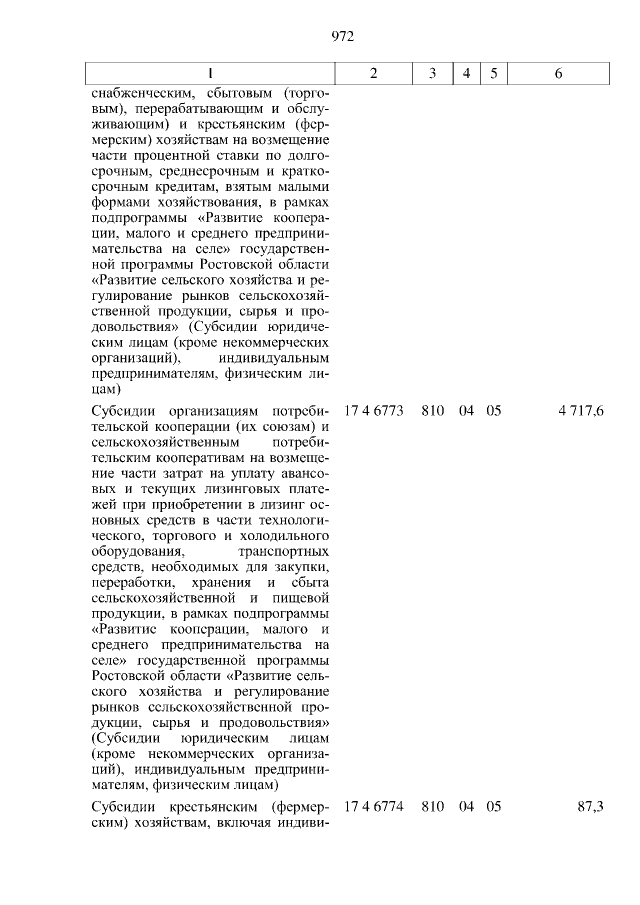 972

| 1 | 2 | 3 | 4 | 5 | 6 |
|---|---|---|---|---|---|
| снабженческим, сбытовым (торговым), перерабатывающим и обслуживающим) и крестьянским (фермерским) хозяйствам на возмещение части процентной ставки по долгосрочным, среднесрочным и краткосрочным кредитам, взятым малыми формами хозяйствования, в рамках подпрограммы «Развитие кооперации, малого и среднего предпринимательства на селе» государственной программы Ростовской области «Развитие сельского хозяйства и регулирование рынков сельскохозяйственной продукции, сырья и продовольствия» (Субсидии юридическим лицам (кроме некоммерческих организаций), индивидуальным предпринимателям, физическим лицам) | | | | | |
| Субсидии организациям потребительской кооперации (их союзам) и сельскохозяйственным потребительским кооперативам на возмещение части затрат на уплату авансовых и текущих лизинговых платежей при приобретении в лизинг основных средств в части технологического, торгового и холодильного оборудования, транспортных средств, необходимых для закупки, переработки, хранения и сбыта сельскохозяйственной и пищевой продукции, в рамках подпрограммы «Развитие кооперации, малого и среднего предпринимательства на селе» государственной программы Ростовской области «Развитие сельского хозяйства и регулирование рынков сельскохозяйственной продукции, сырья и продовольствия» (Субсидии юридическим лицам (кроме некоммерческих организаций), индивидуальным предпринимателям, физическим лицам) | 17 4 6773 | 810 | 04 | 05 | 4 717,6 |
| Субсидии крестьянским (фермерским) хозяйствам, включая индиви- | 17 4 6774 | 810 | 04 | 05 | 87,3 |